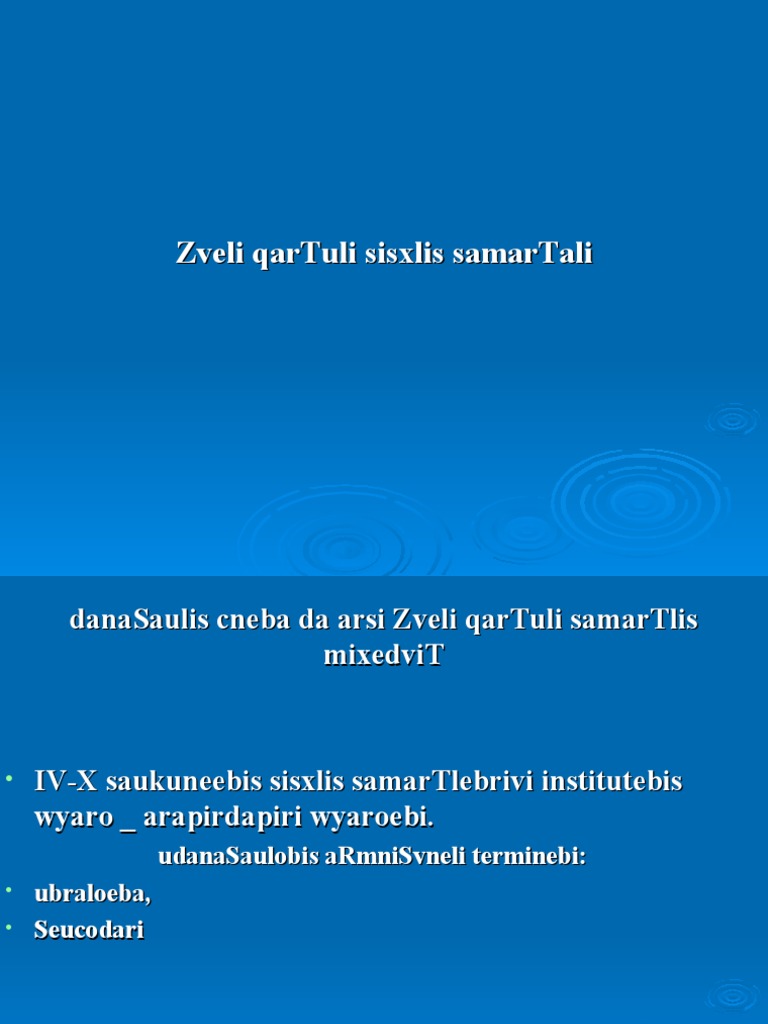 Zveli qarTuli sisxlis samarTali

danaSaulis cneba da arsi Zveli qarTuli samarTlis mixedviT

• IV-X saukuneebis sisxlis samarTlebrivi institutebis wyaro _ arapirdapiri wyaroebi.

udanaSaulobis aRmniSvneli terminebi:

• ubraloeba,
• Seucodari